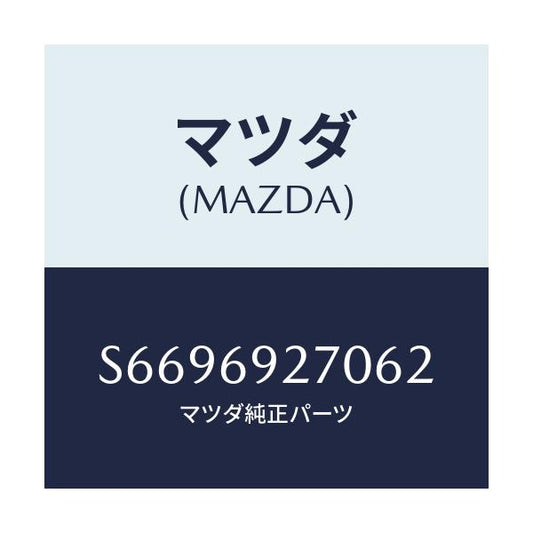 マツダ
(MAZDA)

S6696927062
マツダ純正パーツ